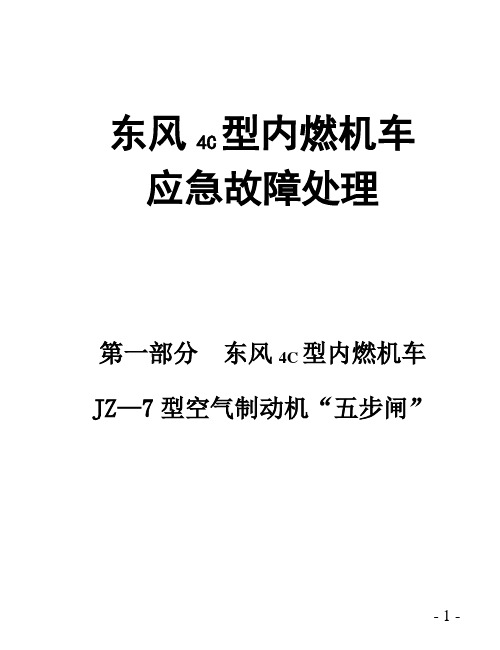 东风 4C 型内燃机车
应急故障处理

第一部分　东风 4C 型内燃机车
JZ—7 型空气制动机“五步闸”

- 1 -